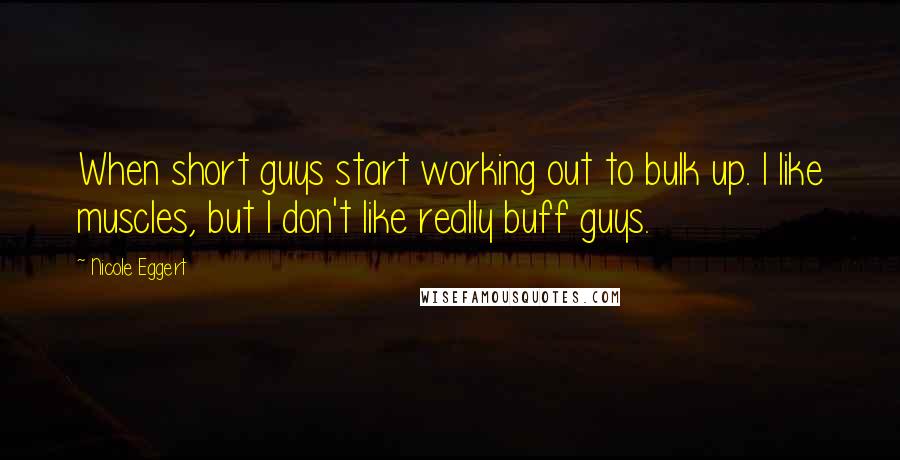 When short guys start working out to bulk up. I like muscles, but I don't like really buff guys.

~ Nicole Eggert

WISEFAMOUSQUOTES.COM